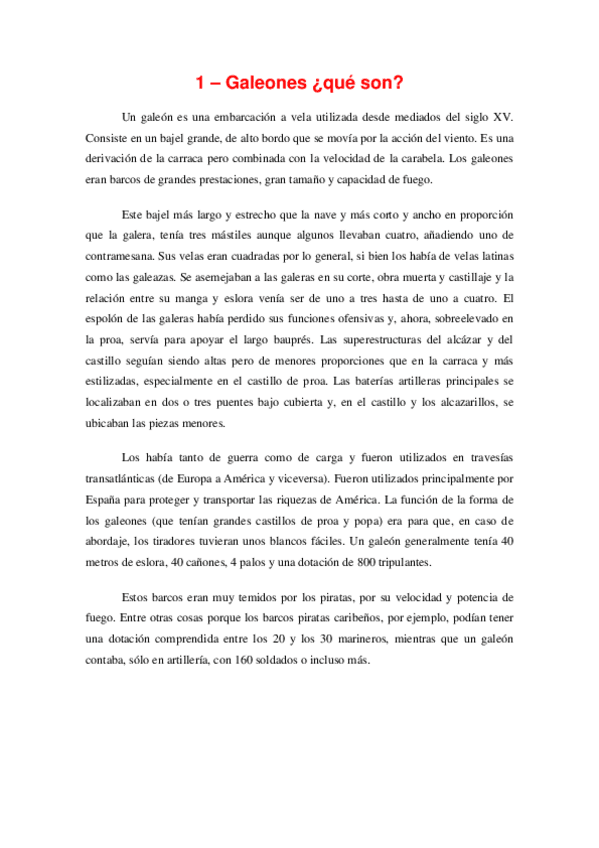 1 – Galeones ¿qué son?

Un galeón es una embarcación a vela utilizada desde mediados del siglo XV. Consiste en un bajel grande, de alto bordo que se movía por la acción del viento. Es una derivación de la carraca pero combinada con la velocidad de la carabela. Los galeones eran barcos de grandes prestaciones, gran tamaño y capacidad de fuego.

Este bajel más largo y estrecho que la nave y más corto y ancho en proporción que la galera, tenía tres mástiles aunque algunos llevaban cuatro, añadiendo uno de contramesana. Sus velas eran cuadradas por lo general, si bien los había de velas latinas como las galeazas. Se asemejaban a las galeras en su corte, obra muerta y castillaje y la relación entre su manga y eslora venía ser de uno a tres hasta de uno a cuatro. El espolón de las galeras había perdido sus funciones ofensivas y, ahora, sobreelevado en la proa, servía para apoyar el largo bauprés. Las superestructuras del alcázar y del castillo seguían siendo altas pero de menores proporciones que en la carraca y más estilizadas, especialmente en el castillo de proa. Las baterías artilleras principales se localizaban en dos o tres puentes bajo cubierta y, en el castillo y los alcazarillos, se ubicaban las piezas menores.

Los había tanto de guerra como de carga y fueron utilizados en travesías transatlánticas (de Europa a América y viceversa). Fueron utilizados principalmente por España para proteger y transportar las riquezas de América. La función de la forma de los galeones (que tenían grandes castillos de proa y popa) era para que, en caso de abordaje, los tiradores tuvieran unos blancos fáciles. Un galeón generalmente tenía 40 metros de eslora, 40 cañones, 4 palos y una dotación de 800 tripulantes.

Estos barcos eran muy temidos por los piratas, por su velocidad y potencia de fuego. Entre otras cosas porque los barcos piratas caribeños, por ejemplo, podían tener una dotación comprendida entre los 20 y los 30 marineros, mientras que un galeón contaba, sólo en artillería, con 160 soldados o incluso más.